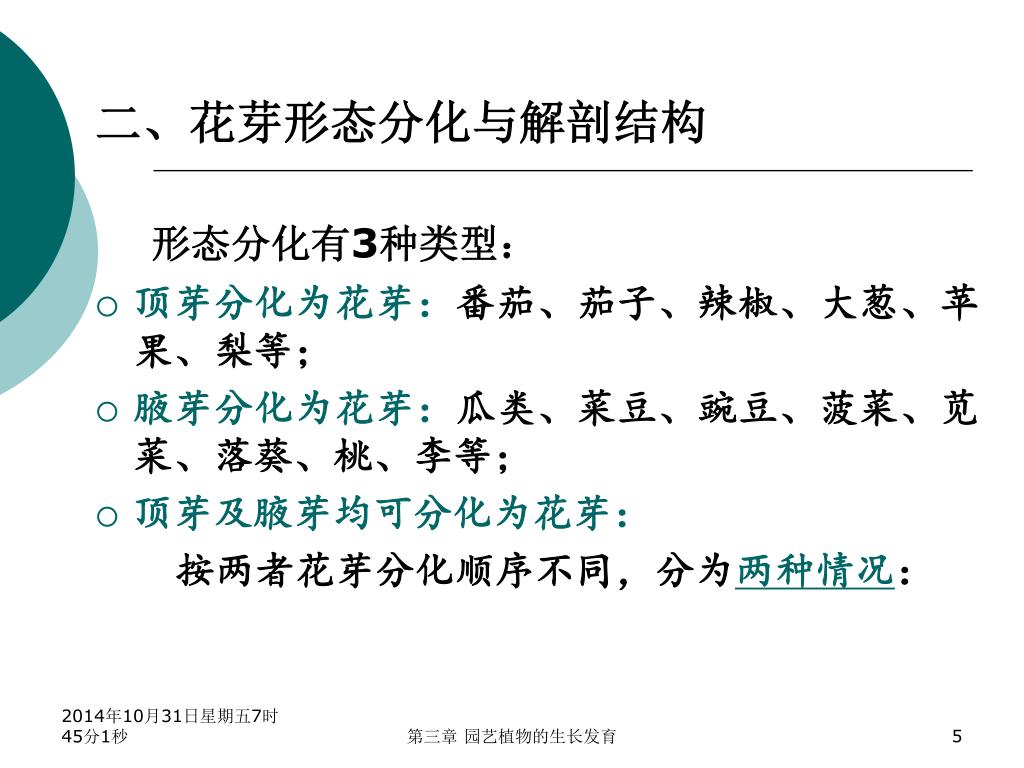 二、花芽形态分化与解剖结构

形态分化有3种类型：

○ 顶芽分化为花芽：番茄、茄子、辣椒、大葱、苹果、梨等；

○ 腋芽分化为花芽：瓜类、菜豆、豌豆、菠菜、苋菜、落葵、桃、李等；

○ 顶芽及腋芽均可分化为花芽：

按两者花芽分化顺序不同，分为两种情况：

2014年10月31日星期五7时45分1秒

第三章 园艺植物的生长发育

5